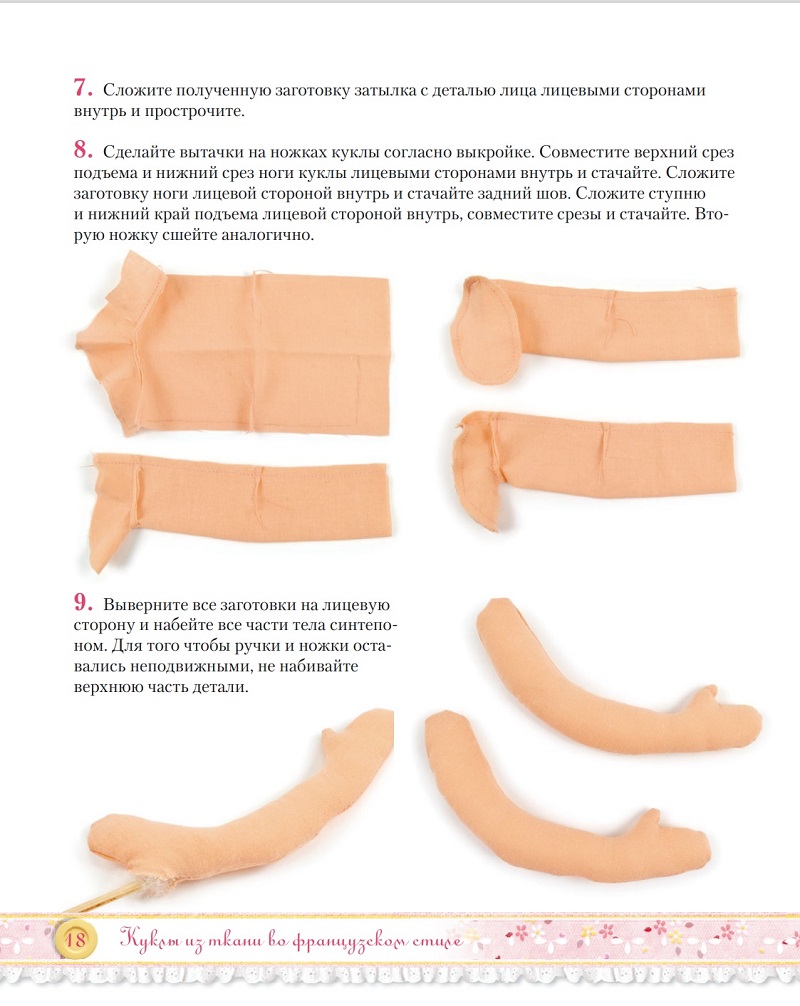 7. Сложите полученную заготовку затылка с деталью лица лицевыми сторонами внутрь и прострочите.

8. Сделайте вытачки на ножках куклы согласно выкройке. Совместите верхний срез подъема и нижний срез ноги куклы лицевыми сторонами внутрь и стачайте. Сложите заготовку ноги лицевой стороной внутрь и стачайте задний шов. Сложите ступню и нижний край подъема лицевой стороной внутрь, совместите срезы и стачайте. Вторую ножку сшейте аналогично.

9. Выверните все заготовки на лицевую сторону и набейте все части тела синтепоном. Для того чтобы ручки и ножки оставались неподвижными, не набивайте верхнюю часть детали.

18 Куклы из ткани во французском стиле